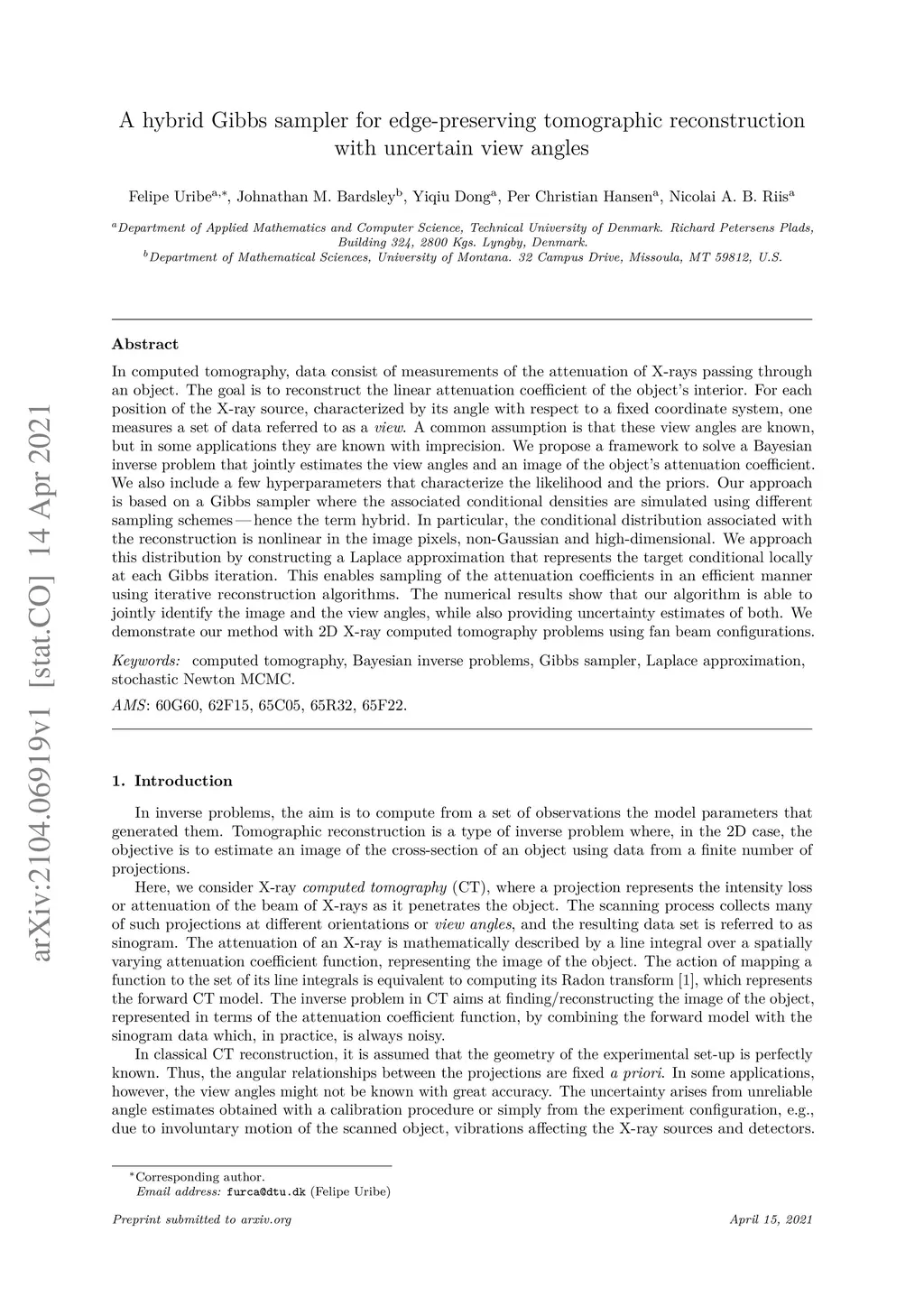 arXiv:2104.06919v1 [stat.CO] 14 Apr 2021

A hybrid Gibbs sampler for edge-preserving tomographic reconstruction with uncertain view angles

Felipe Uribe$^{a,*}$, Johnathan M. Bardsley$^{b}$, Yiqiu Dong$^{a}$, Per Christian Hansen$^{a}$, Nicolai A. B. Riis$^{a}$

$^{a}$Department of Applied Mathematics and Computer Science, Technical University of Denmark. Richard Petersens Plads, Building 324, 2800 Kgs. Lyngby, Denmark.
$^{b}$Department of Mathematical Sciences, University of Montana. 32 Campus Drive, Missoula, MT 59812, U.S.

Abstract

In computed tomography, data consist of measurements of the attenuation of X-rays passing through an object. The goal is to reconstruct the linear attenuation coefficient of the object's interior. For each position of the X-ray source, characterized by its angle with respect to a fixed coordinate system, one measures a set of data referred to as a view. A common assumption is that these view angles are known, but in some applications they are known with imprecision. We propose a framework to solve a Bayesian inverse problem that jointly estimates the view angles and an image of the object's attenuation coefficient. We also include a few hyperparameters that characterize the likelihood and the priors. Our approach is based on a Gibbs sampler where the associated conditional densities are simulated using different sampling schemes — hence the term hybrid. In particular, the conditional distribution associated with the reconstruction is nonlinear in the image pixels, non-Gaussian and high-dimensional. We approach this distribution by constructing a Laplace approximation that represents the target conditional locally at each Gibbs iteration. This enables sampling of the attenuation coefficients in an efficient manner using iterative reconstruction algorithms. The numerical results show that our algorithm is able to jointly identify the image and the view angles, while also providing uncertainty estimates of both. We demonstrate our method with 2D X-ray computed tomography problems using fan beam configurations.

Keywords: computed tomography, Bayesian inverse problems, Gibbs sampler, Laplace approximation, stochastic Newton MCMC.

AMS: 60G60, 62F15, 65C05, 65R32, 65F22.

1. Introduction

In inverse problems, the aim is to compute from a set of observations the model parameters that generated them. Tomographic reconstruction is a type of inverse problem where, in the 2D case, the objective is to estimate an image of the cross-section of an object using data from a finite number of projections.

Here, we consider X-ray computed tomography (CT), where a projection represents the intensity loss or attenuation of the beam of X-rays as it penetrates the object. The scanning process collects many of such projections at different orientations or view angles, and the resulting data set is referred to as sinogram. The attenuation of an X-ray is mathematically described by a line integral over a spatially varying attenuation coefficient function, representing the image of the object. The action of mapping a function to the set of its line integrals is equivalent to computing its Radon transform [1], which represents the forward CT model. The inverse problem in CT aims at finding/reconstructing the image of the object, represented in terms of the attenuation coefficient function, by combining the forward model with the sinogram data which, in practice, is always noisy.

In classical CT reconstruction, it is assumed that the geometry of the experimental set-up is perfectly known. Thus, the angular relationships between the projections are fixed a priori. In some applications, however, the view angles might not be known with great accuracy. The uncertainty arises from unreliable angle estimates obtained with a calibration procedure or simply from the experiment configuration, e.g., due to involuntary motion of the scanned object, vibrations affecting the X-ray sources and detectors.

$^{*}$Corresponding author.
Email address: furca@dtu.dk (Felipe Uribe)

Preprint submitted to arxiv.org

April 15, 2021